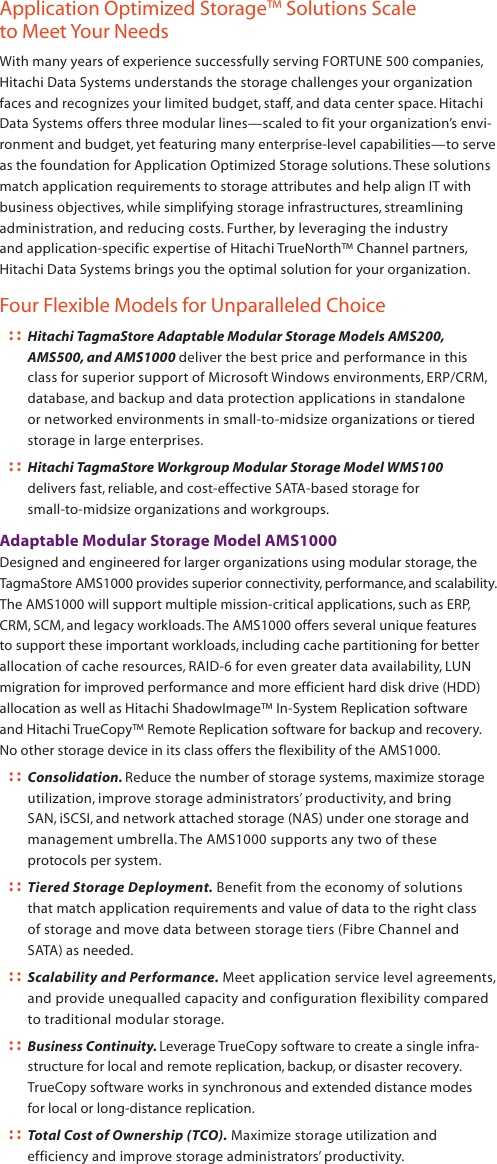 Application Optimized Storage™ Solutions Scale to Meet Your Needs

With many years of experience successfully serving FORTUNE 500 companies, Hitachi Data Systems understands the storage challenges your organization faces and recognizes your limited budget, staff, and data center space. Hitachi Data Systems offers three modular lines—scaled to fit your organization's environment and budget, yet featuring many enterprise-level capabilities—to serve as the foundation for Application Optimized Storage solutions. These solutions match application requirements to storage attributes and help align IT with business objectives, while simplifying storage infrastructures, streamlining administration, and reducing costs. Further, by leveraging the industry and application-specific expertise of Hitachi TrueNorth™ Channel partners, Hitachi Data Systems brings you the optimal solution for your organization.

Four Flexible Models for Unparalleled Choice

:: Hitachi TagmaStore Adaptable Modular Storage Models AMS200, AMS500, and AMS1000 deliver the best price and performance in this class for superior support of Microsoft Windows environments, ERP/CRM, database, and backup and data protection applications in standalone or networked environments in small-to-midsize organizations or tiered storage in large enterprises.

:: Hitachi TagmaStore Workgroup Modular Storage Model WMS100 delivers fast, reliable, and cost-effective SATA-based storage for small-to-midsize organizations and workgroups.

Adaptable Modular Storage Model AMS1000

Designed and engineered for larger organizations using modular storage, the TagmaStore AMS1000 provides superior connectivity, performance, and scalability. The AMS1000 will support multiple mission-critical applications, such as ERP, CRM, SCM, and legacy workloads. The AMS1000 offers several unique features to support these important workloads, including cache partitioning for better allocation of cache resources, RAID-6 for even greater data availability, LUN migration for improved performance and more efficient hard disk drive (HDD) allocation as well as Hitachi ShadowImage™ In-System Replication software and Hitachi TrueCopy™ Remote Replication software for backup and recovery. No other storage device in its class offers the flexibility of the AMS1000.

:: Consolidation. Reduce the number of storage systems, maximize storage utilization, improve storage administrators' productivity, and bring SAN, iSCSI, and network attached storage (NAS) under one storage and management umbrella. The AMS1000 supports any two of these protocols per system.

:: Tiered Storage Deployment. Benefit from the economy of solutions that match application requirements and value of data to the right class of storage and move data between storage tiers (Fibre Channel and SATA) as needed.

:: Scalability and Performance. Meet application service level agreements, and provide unequalled capacity and configuration flexibility compared to traditional modular storage.

:: Business Continuity. Leverage TrueCopy software to create a single infrastructure for local and remote replication, backup, or disaster recovery. TrueCopy software works in synchronous and extended distance modes for local or long-distance replication.

:: Total Cost of Ownership (TCO). Maximize storage utilization and efficiency and improve storage administrators' productivity.